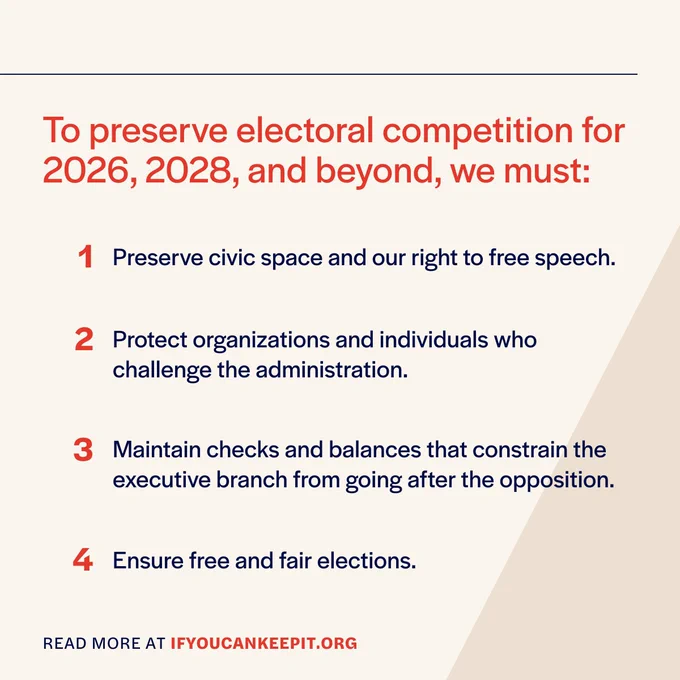 To preserve electoral competition for 2026, 2028, and beyond, we must:

1 Preserve civic space and our right to free speech.

2 Protect organizations and individuals who challenge the administration.

3 Maintain checks and balances that constrain the executive branch from going after the opposition.

4 Ensure free and fair elections.

READ MORE AT IFYOUCANKEEPIT.ORG